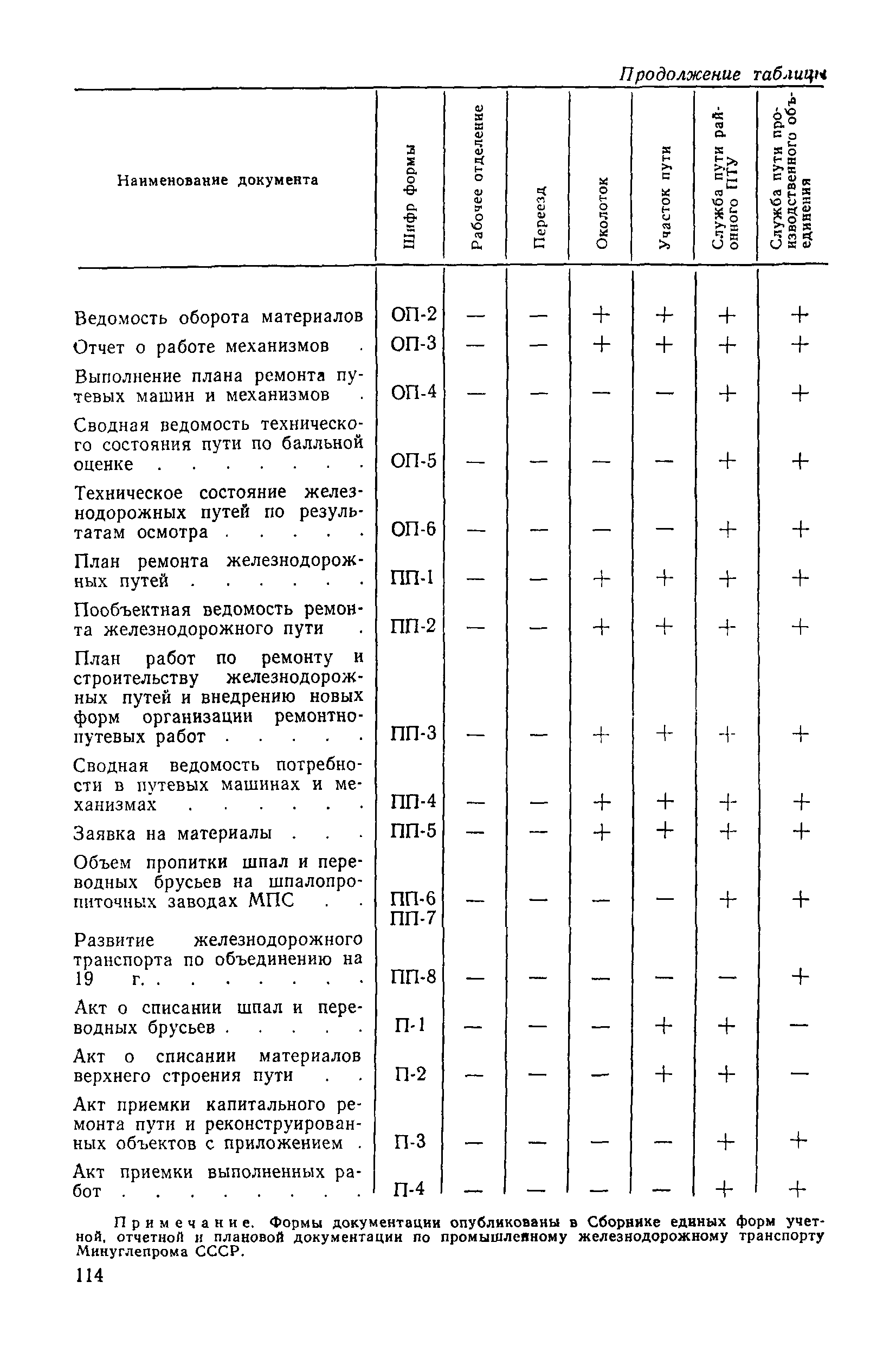 Продолжение таблицы

| Наименование документа | Шифр формы | Рабочее отделение | Переезд | Околоток | Участок пути | Служба пути районного ПТУ | Служба пути производственного объединения |
|---|---|---|---|---|---|---|---|
| Ведомость оборота материалов | ОП-2 | — | — | + | + | + | + |
| Отчет о работе механизмов . | ОП-3 | — | — | + | + | + | + |
| Выполнение плана ремонта путевых машин и механизмов . | ОП-4 | — | — | — | — | + | + |
| Сводная ведомость технического состояния пути по балльной оценке . . . . . . . | ОП-5 | — | — | — | — | + | + |
| Техническое состояние железнодорожных путей по результатам осмотра . . . . . | ОП-6 | — | — | — | — | + | + |
| План ремонта железнодорожных путей . . . . . . | ПП-1 | — | — | + | + | + | + |
| Пообъектная ведомость ремонта железнодорожного пути . | ПП-2 | — | — | + | + | + | + |
| План работ по ремонту и строительству железнодорожных путей и внедрению новых форм организации ремонтно-путевых работ . . . . . | ПП-3 | — | — | + | + | + | + |
| Сводная ведомость потребности в путевых машинах и механизмах . . . . . . | ПП-4 | — | — | + | + | + | + |
| Заявка на материалы . . . | ПП-5 | — | — | + | + | + | + |
| Объем пропитки шпал и переводных брусьев на шпалопропиточных заводах МПС . . | ПП-6 ПП-7 | — | — | — | — | + | + |
| Развитие железнодорожного транспорта по объединению на 19 г. . . . . . . . | ПП-8 | — | — | — | — | — | + |
| Акт о списании шпал и переводных брусьев . . . . . | П-1 | — | — | — | + | + | — |
| Акт о списании материалов верхнего строения пути . . | П-2 | — | — | — | + | + | — |
| Акт приемки капитального ремонта пути и реконструированных объектов с приложением . | П-3 | — | — | — | — | + | + |
| Акт приемки выполненных работ . . . . . . . . . | П-4 | — | — | — | — | + | + |

Примечание. Формы документации опубликованы в Сборнике единых форм учетной, отчетной и плановой документации по промышленному железнодорожному транспорту Минуглепрома СССР.

114